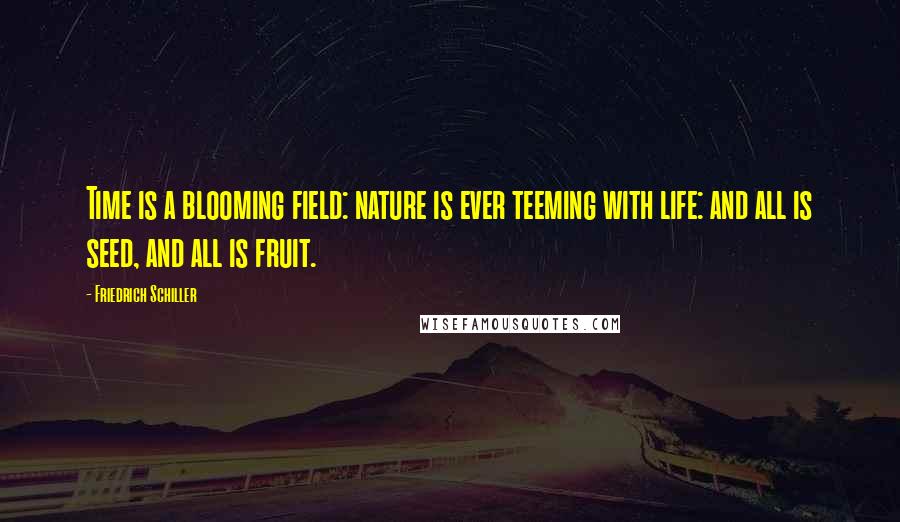 Time is a blooming field: nature is ever teeming with life: and all is seed, and all is fruit.

- Friedrich Schiller

WISEFAMOUSQUOTES.COM